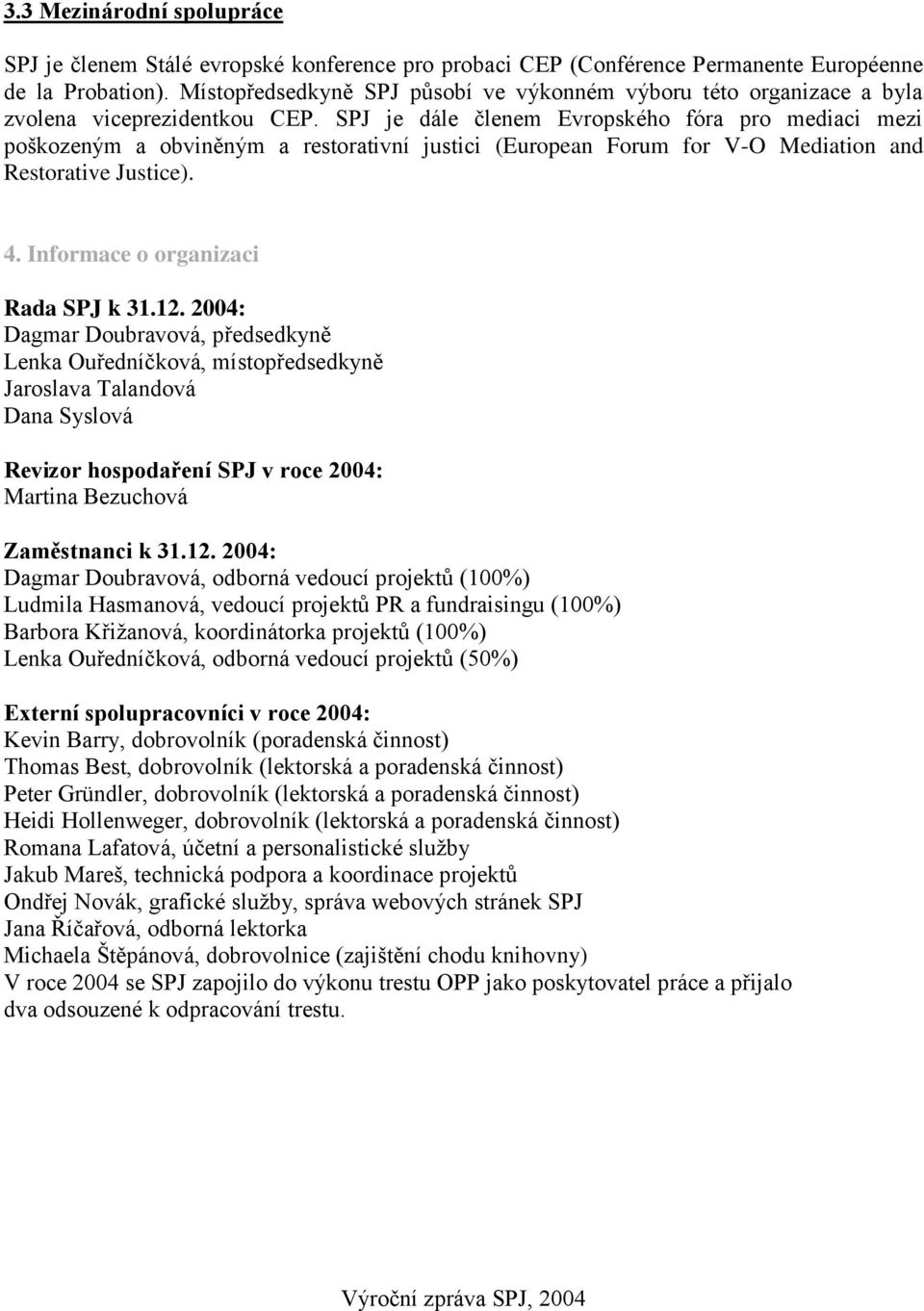 3.3 Mezinárodní spolupráce

SPJ je členem Stálé evropské konference pro probaci CEP (Conférence Permanente Européenne de la Probation). Místopředsedkyně SPJ působí ve výkonném výboru této organizace a byla zvolena viceprezidentkou CEP. SPJ je dále členem Evropského fóra pro mediaci mezi poškozeným a obviněným a restorativní justici (European Forum for V-O Mediation and Restorative Justice).

4. Informace o organizaci

Rada SPJ k 31.12. 2004:
Dagmar Doubravová, předsedkyně
Lenka Ouředníčková, místopředsedkyně
Jaroslava Talandová
Dana Syslová

Revizor hospodaření SPJ v roce 2004:
Martina Bezuchová

Zaměstnanci k 31.12. 2004:
Dagmar Doubravová, odborná vedoucí projektů (100%)
Ludmila Hasmanová, vedoucí projektů PR a fundraisingu (100%)
Barbora Křižanová, koordinátorka projektů (100%)
Lenka Ouředníčková, odborná vedoucí projektů (50%)

Externí spolupracovníci v roce 2004:
Kevin Barry, dobrovolník (poradenská činnost)
Thomas Best, dobrovolník (lektorská a poradenská činnost)
Peter Gründler, dobrovolník (lektorská a poradenská činnost)
Heidi Hollenweger, dobrovolník (lektorská a poradenská činnost)
Romana Lafatová, účetní a personalistické služby
Jakub Mareš, technická podpora a koordinace projektů
Ondřej Novák, grafické služby, správa webových stránek SPJ
Jana Říčařová, odborná lektorka
Michaela Štěpánová, dobrovolnice (zajištění chodu knihovny)
V roce 2004 se SPJ zapojilo do výkonu trestu OPP jako poskytovatel práce a přijalo dva odsouzené k odpracování trestu.

Výroční zpráva SPJ, 2004